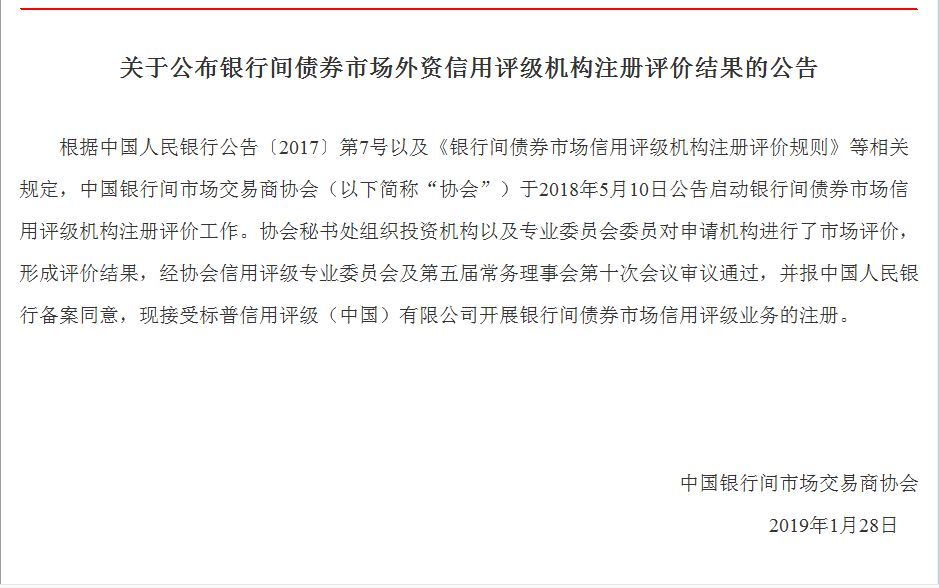 关于公布银行间债券市场外资信用评级机构注册评价结果的公告

根据中国人民银行公告〔2017〕第7号以及《银行间债券市场信用评级机构注册评价规则》等相关规定，中国银行间市场交易商协会（以下简称“协会”）于2018年5月10日公告启动银行间债券市场信用评级机构注册评价工作。协会秘书处组织投资机构以及专业委员会委员对申请机构进行了市场评价，形成评价结果，经协会信用评级专业委员会及第五届常务理事会第十次会议审议通过，并报中国人民银行备案同意，现接受标普信用评级（中国）有限公司开展银行间债券市场信用评级业务的注册。

中国银行间市场交易商协会

2019年1月28日